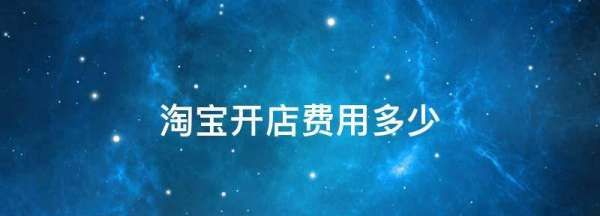 淘宝开店费用多少